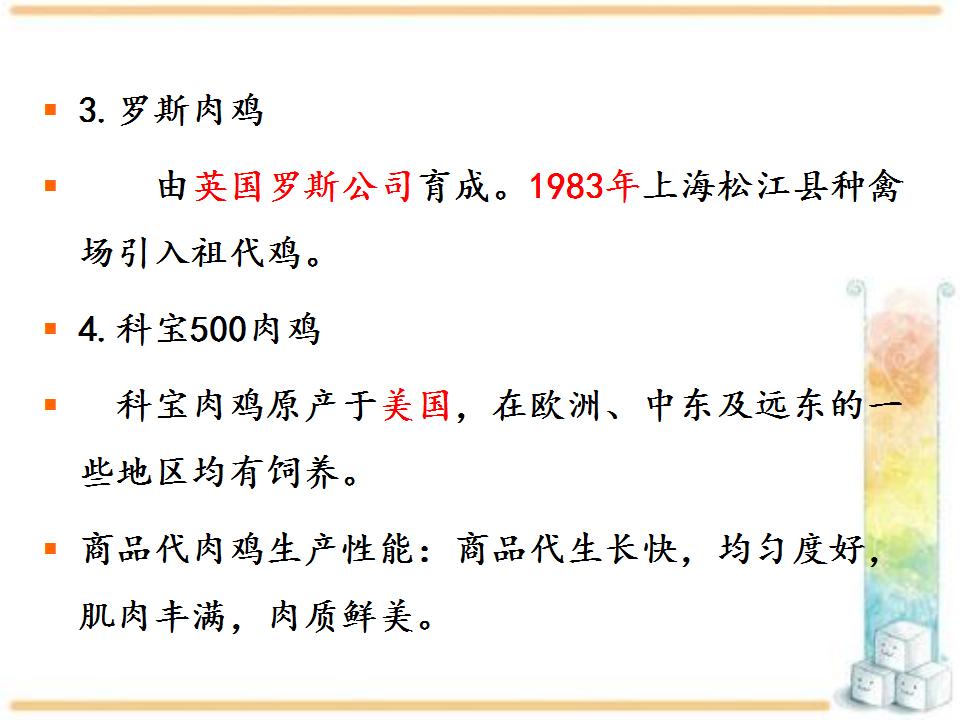 • 3.罗斯肉鸡

• 由英国罗斯公司育成。1983年上海松江县种禽场引入祖代鸡。

• 4.科宝500肉鸡

• 科宝肉鸡原产于美国，在欧洲、中东及远东的一些地区均有饲养。

• 商品代肉鸡生产性能：商品代生长快，均匀度好，肌肉丰满，肉质鲜美。